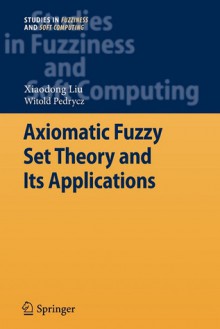 STUDIES IN FUZZINESS AND SOFT COMPUTING

Studies in Fuzziness and Soft Computing

Xiaodong Liu
Witold Pedrycz

Axiomatic Fuzzy Set Theory and Its Applications

Springer